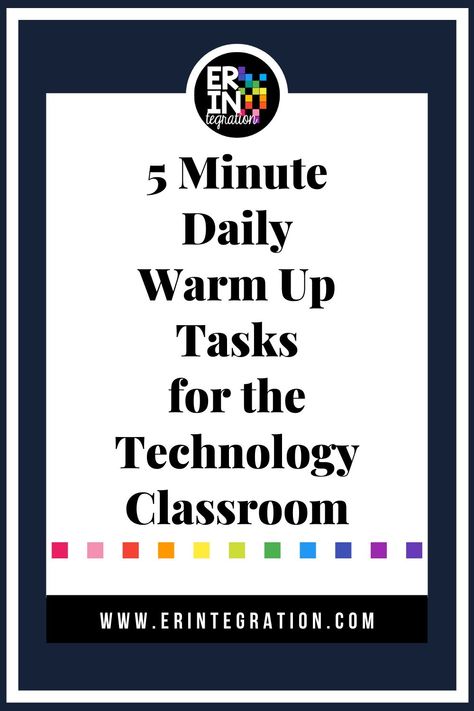 ER
IN
tegration

5 Minute Daily Warm Up Tasks for the Technology Classroom

WWW.ERINTEGRATION.COM